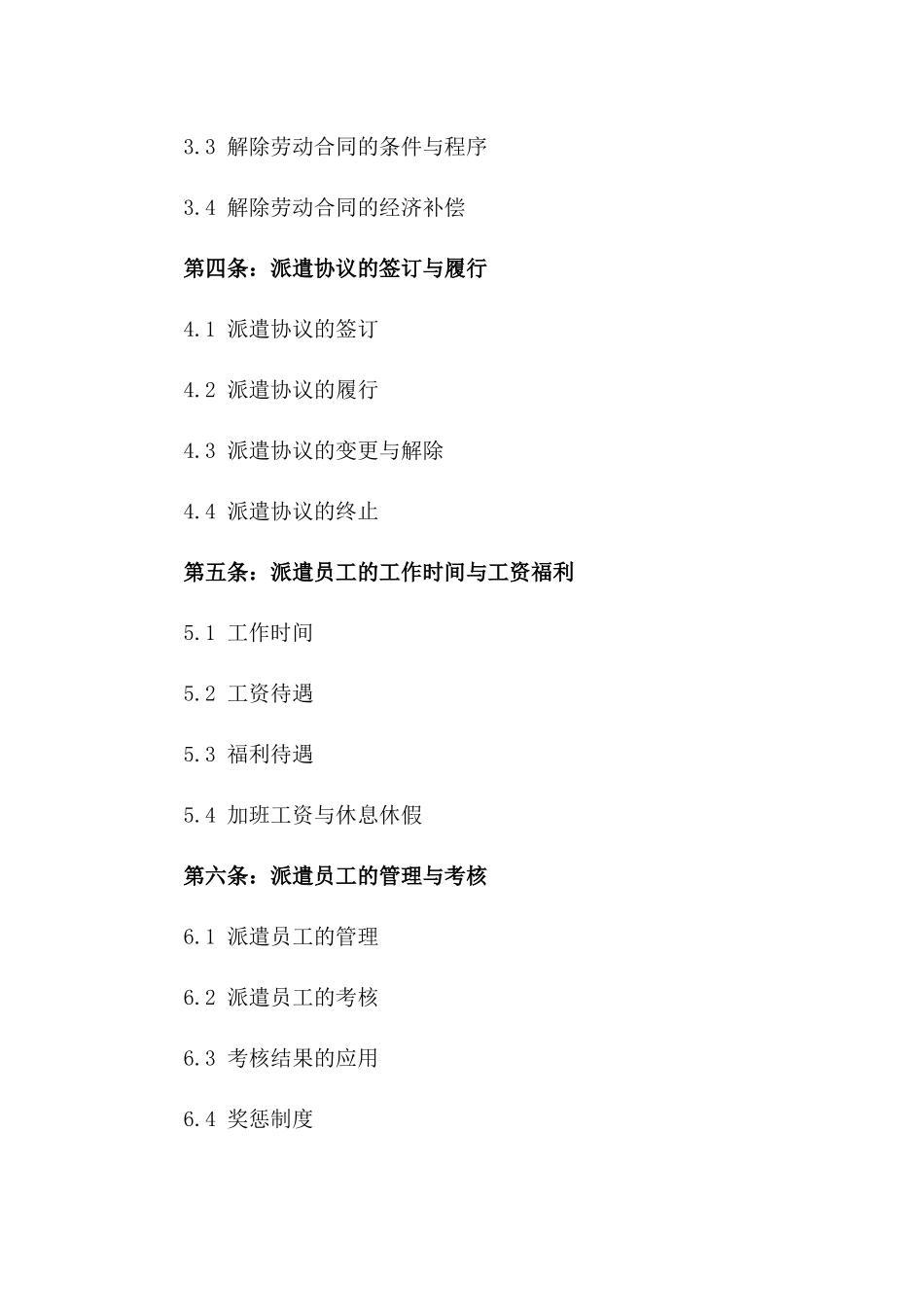 3.3 解除劳动合同的条件与程序

3.4 解除劳动合同的经济补偿

第四条：派遣协议的签订与履行

4.1 派遣协议的签订

4.2 派遣协议的履行

4.3 派遣协议的变更与解除

4.4 派遣协议的终止

第五条：派遣员工的工作时间与工资福利

5.1 工作时间

5.2 工资待遇

5.3 福利待遇

5.4 加班工资与休息休假

第六条：派遣员工的管理与考核

6.1 派遣员工的管理

6.2 派遣员工的考核

6.3 考核结果的应用

6.4 奖惩制度